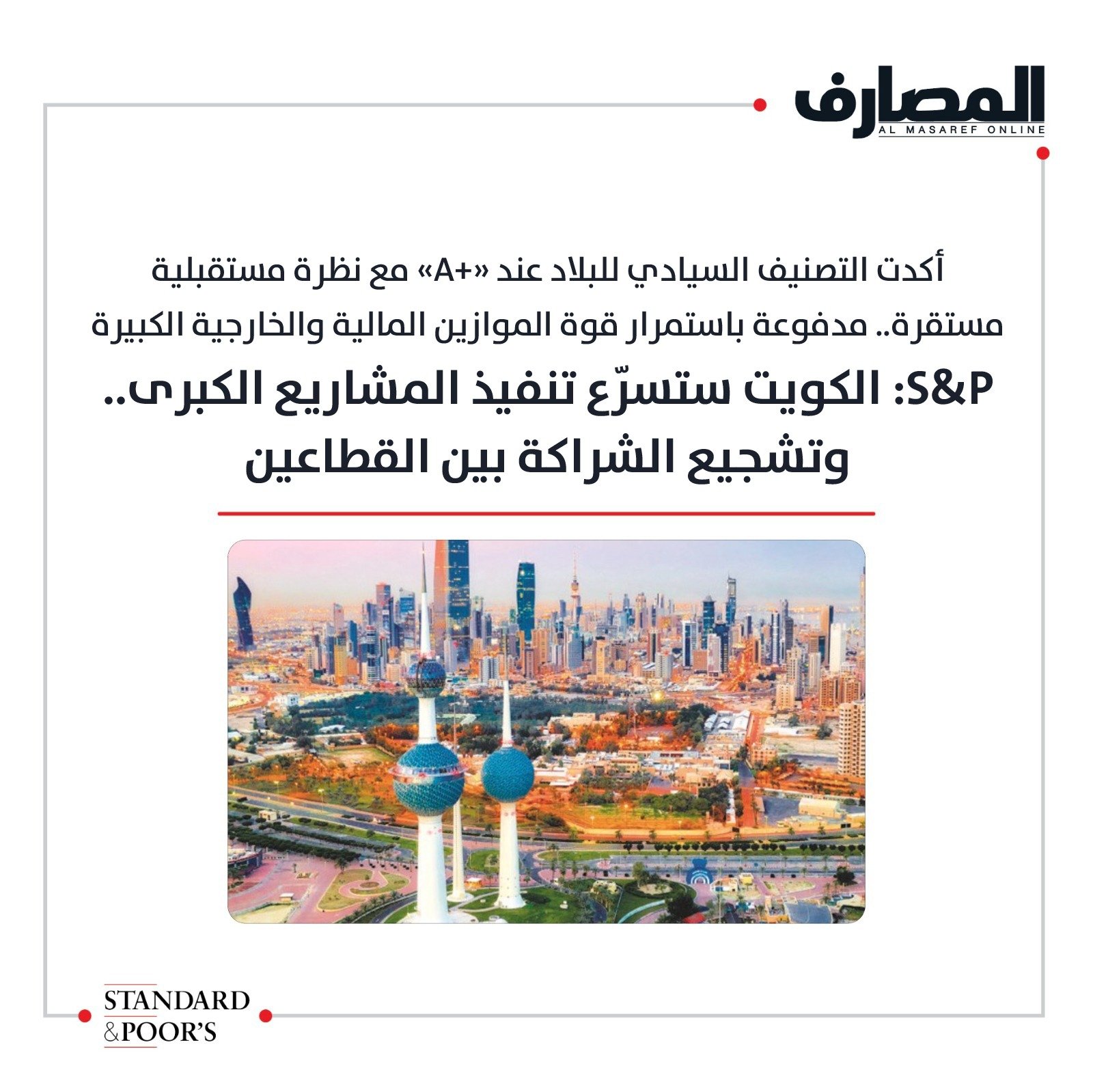 المصارف
AL MASAREF ONLINE

أكدت التصنيف السيادي للبلاد عند «A+» مع نظرة مستقبلية مستقرة.. مدفوعة باستمرار قوة الموازين المالية والخارجية الكبيرة

S&P: الكويت ستسرّع تنفيذ المشاريع الكبرى.. وتشجيع الشراكة بين القطاعين

STANDARD &POOR'S